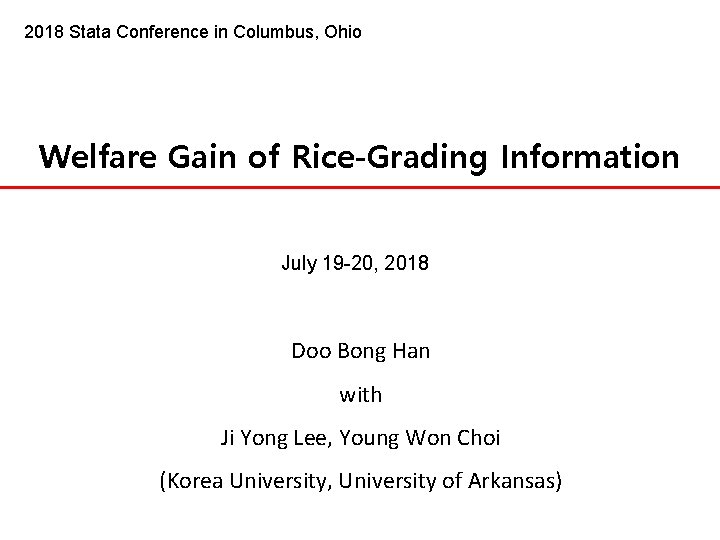 2018 Stata Conference in Columbus, Ohio

Welfare Gain of Rice-Grading Information

July 19-20, 2018

Doo Bong Han

with

Ji Yong Lee, Young Won Choi

(Korea University, University of Arkansas)